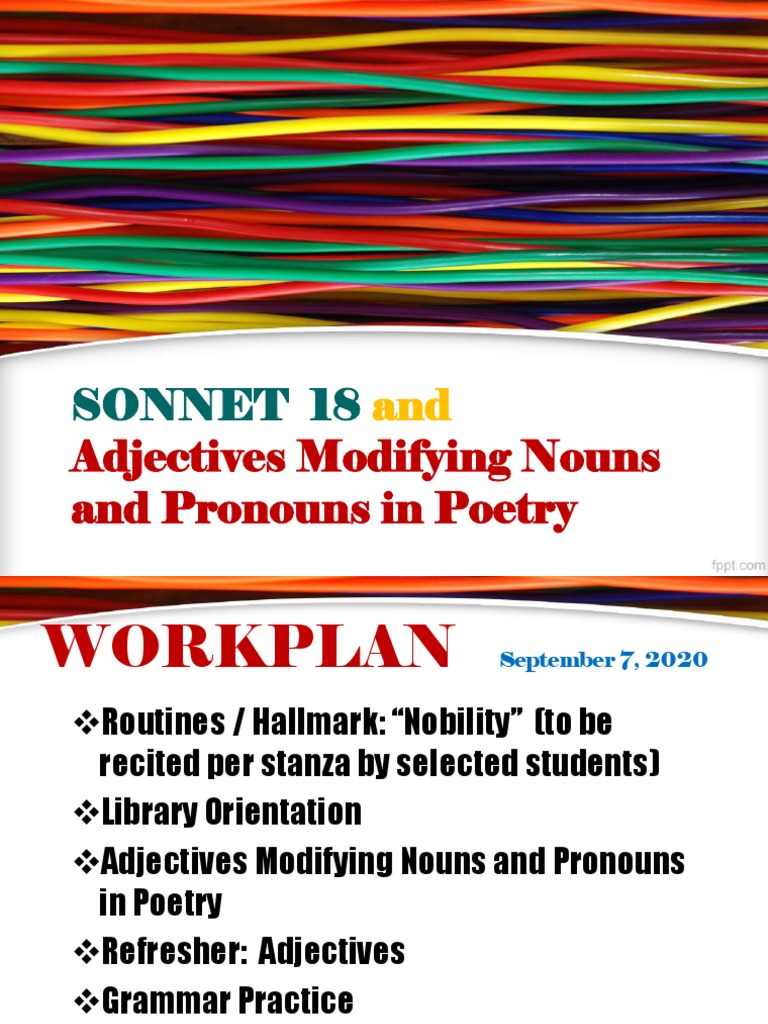 SONNET 18 and
Adjectives Modifying Nouns and Pronouns in Poetry

fppt.com

WORKPLAN September 7, 2020

❖Routines / Hallmark: “Nobility” (to be recited per stanza by selected students)
❖Library Orientation
❖Adjectives Modifying Nouns and Pronouns in Poetry
❖Refresher: Adjectives
❖Grammar Practice